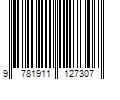 9 781911 127307